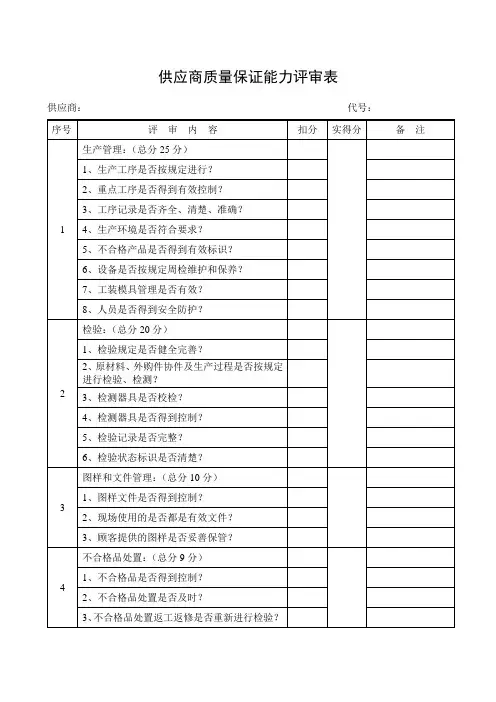 供应商质量保证能力评审表

供应商：　　　　　　　　　　　　　　　　　　　　代号：

| 序号 | 评　审　内　容 | 扣分 | 实得分 | 备　注 |
|---|---|---|---|---|
| 1 | 生产管理：（总分 25 分） | | | |
| | 1、生产工序是否按规定进行？ | | | |
| | 2、重点工序是否得到有效控制？ | | | |
| | 3、工序记录是否齐全、清楚、准确？ | | | |
| | 4、生产环境是否符合要求？ | | | |
| | 5、不合格产品是否得到有效标识？ | | | |
| | 6、设备是否按规定周检维护和保养？ | | | |
| | 7、工装模具管理是否有效？ | | | |
| | 8、人员是否得到安全防护？ | | | |
| 2 | 检验：（总分 20 分） | | | |
| | 1、检验规定是否健全完善？ | | | |
| | 2、原材料、外购件协件及生产过程是否按规定进行检验、检测？ | | | |
| | 3、检测器具是否校检？ | | | |
| | 4、检测器具是否得到控制？ | | | |
| | 5、检验记录是否完整？ | | | |
| | 6、检验状态标识是否清楚？ | | | |
| 3 | 图样和文件管理：（总分 10 分） | | | |
| | 1、图样文件是否得到控制？ | | | |
| | 2、现场使用的是否都是有效文件？ | | | |
| | 3、顾客提供的图样是否妥善保管？ | | | |
| 4 | 不合格品处置：（总分 9 分） | | | |
| | 1、不合格品是否得到控制？ | | | |
| | 2、不合格品处置是否及时？ | | | |
| | 3、不合格品处置返工返修是否重新进行检验？ | | | |